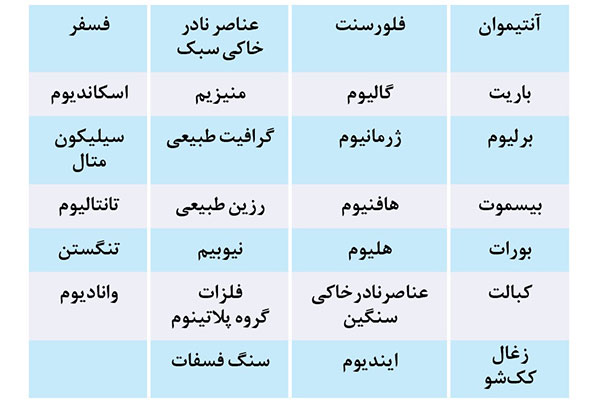 | آنتیموان | فلورسنت | عناصر نادر خاکی سبک | فسفر |
|---|---|---|---|
| باریت | گالیوم | منیزیم | اسکاندیوم |
| برلیوم | ژرمانیوم | گرافیت طبیعی | سیلیکون متال |
| بیسموت | هافنیوم | رزین طبیعی | تانتالیوم |
| بورات | هلیوم | نیوبیم | تنگستن |
| کبالت | عناصرنادرخاکی سنگین | فلزات گروه پلاتینوم | وانادیوم |
| زغال کک‌شو | ایندیوم | سنگ فسفات | |